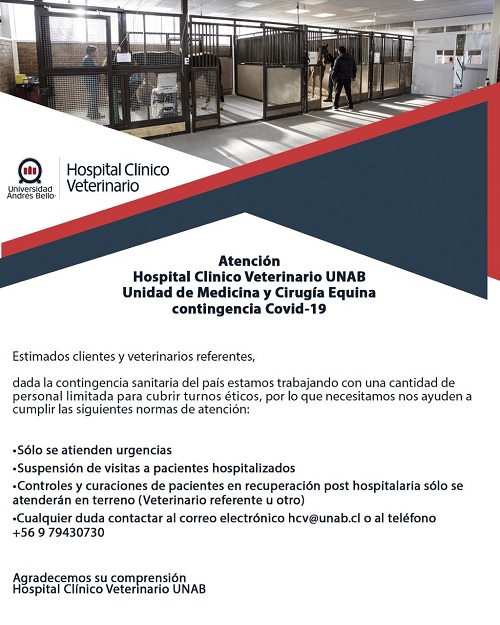 Universidad Andrés Bello

Hospital Clínico Veterinario

Atención
Hospital Clinico Veterinario UNAB
Unidad de Medicina y Cirugía Equina
contingencia Covid-19

Estimados clientes y veterinarios referentes,

dada la contingencia sanitaria del país estamos trabajando con una cantidad de personal limitada para cubrir turnos éticos, por lo que necesitamos nos ayuden a cumplir las siguientes normas de atención:

•Sólo se atienden urgencias
•Suspensión de visitas a pacientes hospitalizados
•Controles y curaciones de pacientes en recuperación post hospitalaria sólo se atenderán en terreno (Veterinario referente u otro)
•Cualquier duda contactar al correo electrónico hcv@unab.cl o al teléfono +56 9 79430730

Agradecemos su comprensión
Hospital Clínico Veterinario UNAB